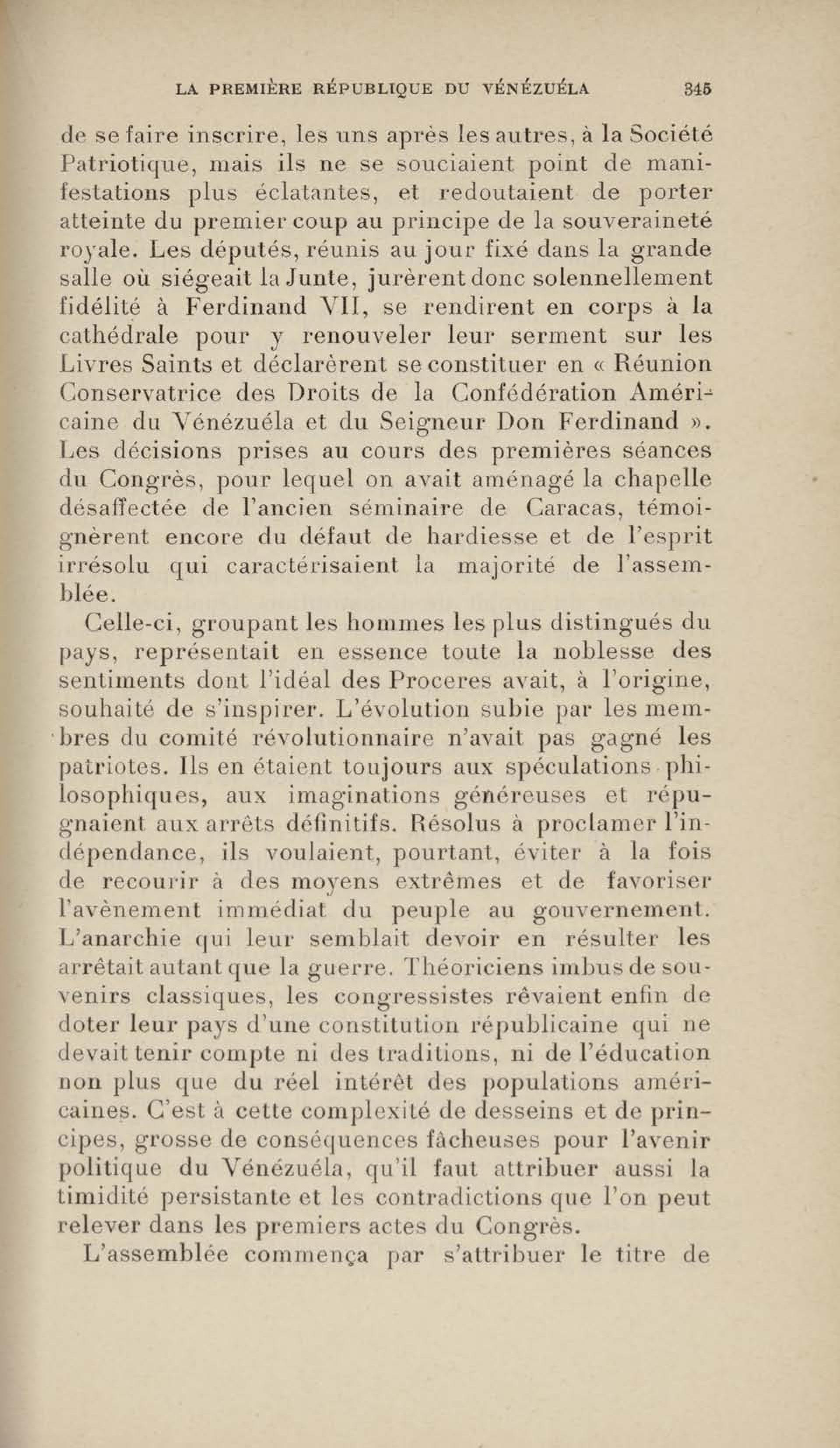 LA PREMIÈRE RÉPUBLIQUE DU VÉNÉZUÉLA 345

de se faire inscrire, les uns après les autres, à la Société Patriotique, mais ils ne se souciaient point de manifestations plus éclatantes, et redoutaient de porter atteinte du premier coup au principe de la souveraineté royale. Les députés, réunis au jour fixé dans la grande salle où siégeait la Junte, jurèrent donc solennellement fidélité à Ferdinand VII, se rendirent en corps à la cathédrale pour y renouveler leur serment sur les Livres Saints et déclarèrent se constituer en « Réunion Conservatrice des Droits de la Confédération Américaine du Vénézuéla et du Seigneur Don Ferdinand ». Les décisions prises au cours des premières séances du Congrès, pour lequel on avait aménagé la chapelle désaffectée de l'ancien séminaire de Caracas, témoignèrent encore du défaut de hardiesse et de l'esprit irrésolu qui caractérisaient la majorité de l'assemblée.

Celle-ci, groupant les hommes les plus distingués du pays, représentait en essence toute la noblesse des sentiments dont l'idéal des Proceres avait, à l'origine, souhaité de s'inspirer. L'évolution subie par les membres du comité révolutionnaire n'avait pas gagné les patriotes. Ils en étaient toujours aux spéculations philosophiques, aux imaginations généreuses et répugnaient aux arrêts définitifs. Résolus à proclamer l'indépendance, ils voulaient, pourtant, éviter à la fois de recourir à des moyens extrêmes et de favoriser l'avènement immédiat du peuple au gouvernement. L'anarchie qui leur semblait devoir en résulter les arrêtait autant que la guerre. Théoriciens imbus de souvenirs classiques, les congressistes rêvaient enfin de doter leur pays d'une constitution républicaine qui ne devait tenir compte ni des traditions, ni de l'éducation non plus que du réel intérêt des populations américaines. C'est à cette complexité de desseins et de principes, grosse de conséquences fâcheuses pour l'avenir politique du Vénézuéla, qu'il faut attribuer aussi la timidité persistante et les contradictions que l'on peut relever dans les premiers actes du Congrès.

L'assemblée commença par s'attribuer le titre de